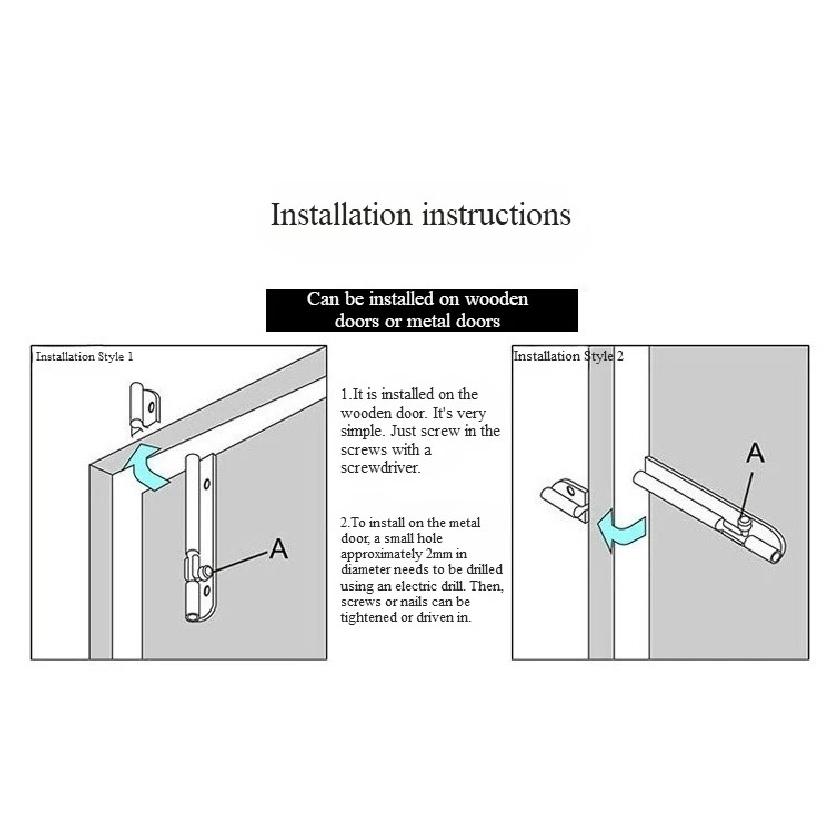 Installation instructions

Can be installed on wooden doors or metal doors

Installation Style 1

A

1.It is installed on the wooden door. It's very simple. Just screw in the screws with a screwdriver.

2.To install on the metal door, a small hole approximately 2mm in diameter needs to be drilled using an electric drill. Then, screws or nails can be tightened or driven in.

Installation Style 2

A